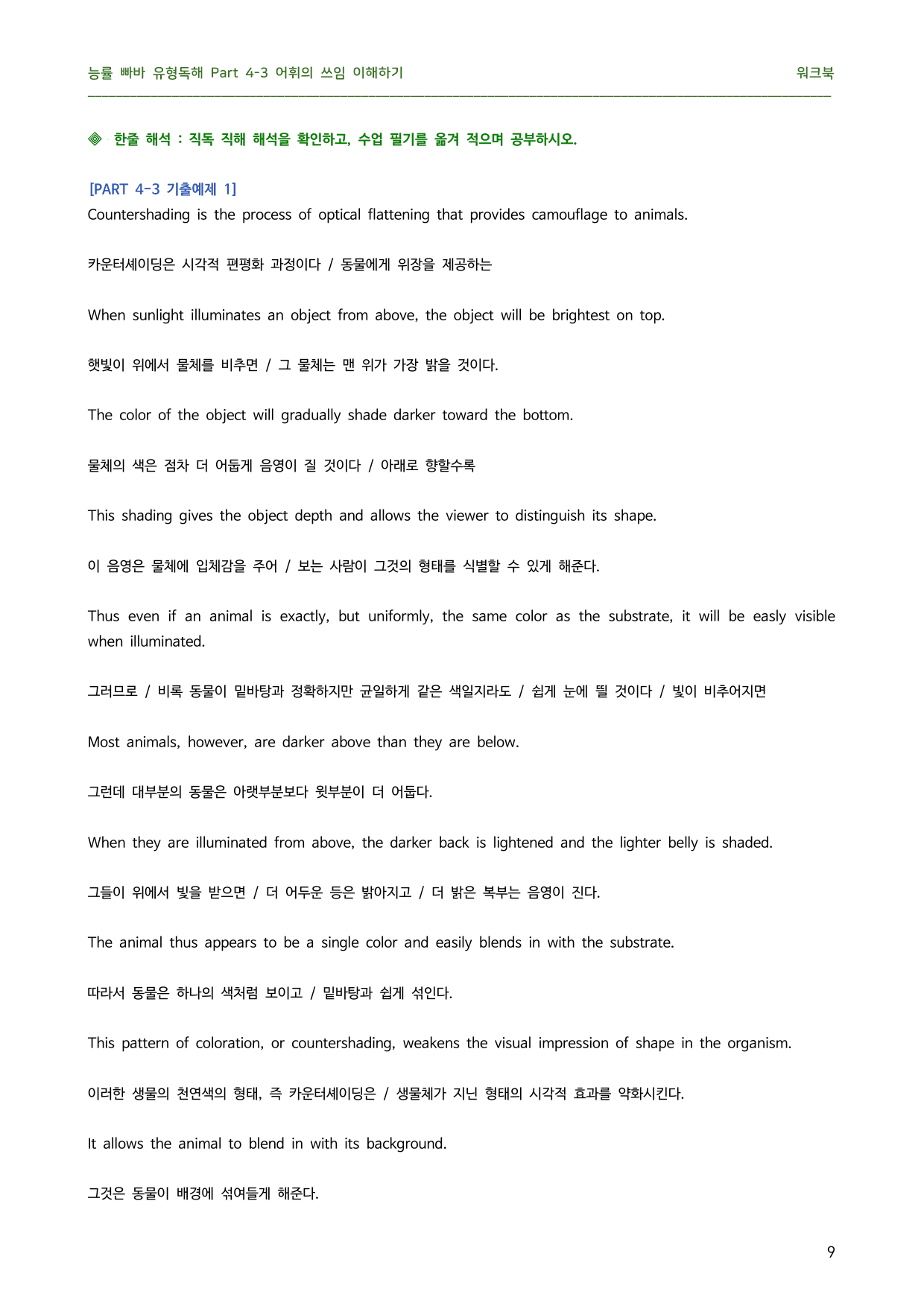 능률 빠바 유형독해 Part 4-3 어휘의 쓰임 이해하기 워크북

◈ 한줄 해석 : 직독 직해 해석을 확인하고, 수업 필기를 옮겨 적으며 공부하시오.

[PART 4-3 기출예제 1]
Countershading is the process of optical flattening that provides camouflage to animals.

카운터셰이딩은 시각적 편평화 과정이다 / 동물에게 위장을 제공하는

When sunlight illuminates an object from above, the object will be brightest on top.

햇빛이 위에서 물체를 비추면 / 그 물체는 맨 위가 가장 밝을 것이다.

The color of the object will gradually shade darker toward the bottom.

물체의 색은 점차 더 어둡게 음영이 질 것이다 / 아래로 향할수록

This shading gives the object depth and allows the viewer to distinguish its shape.

이 음영은 물체에 입체감을 주어 / 보는 사람이 그것의 형태를 식별할 수 있게 해준다.

Thus even if an animal is exactly, but uniformly, the same color as the substrate, it will be easly visible when illuminated.

그러므로 / 비록 동물이 밑바탕과 정확하지만 균일하게 같은 색일지라도 / 쉽게 눈에 띌 것이다 / 빛이 비추어지면

Most animals, however, are darker above than they are below.

그런데 대부분의 동물은 아랫부분보다 윗부분이 더 어둡다.

When they are illuminated from above, the darker back is lightened and the lighter belly is shaded.

그들이 위에서 빛을 받으면 / 더 어두운 등은 밝아지고 / 더 밝은 복부는 음영이 진다.

The animal thus appears to be a single color and easily blends in with the substrate.

따라서 동물은 하나의 색처럼 보이고 / 밑바탕과 쉽게 섞인다.

This pattern of coloration, or countershading, weakens the visual impression of shape in the organism.

이러한 생물의 천연색의 형태, 즉 카운터셰이딩은 / 생물체가 지닌 형태의 시각적 효과를 약화시킨다.

It allows the animal to blend in with its background.

그것은 동물이 배경에 섞여들게 해준다.

9